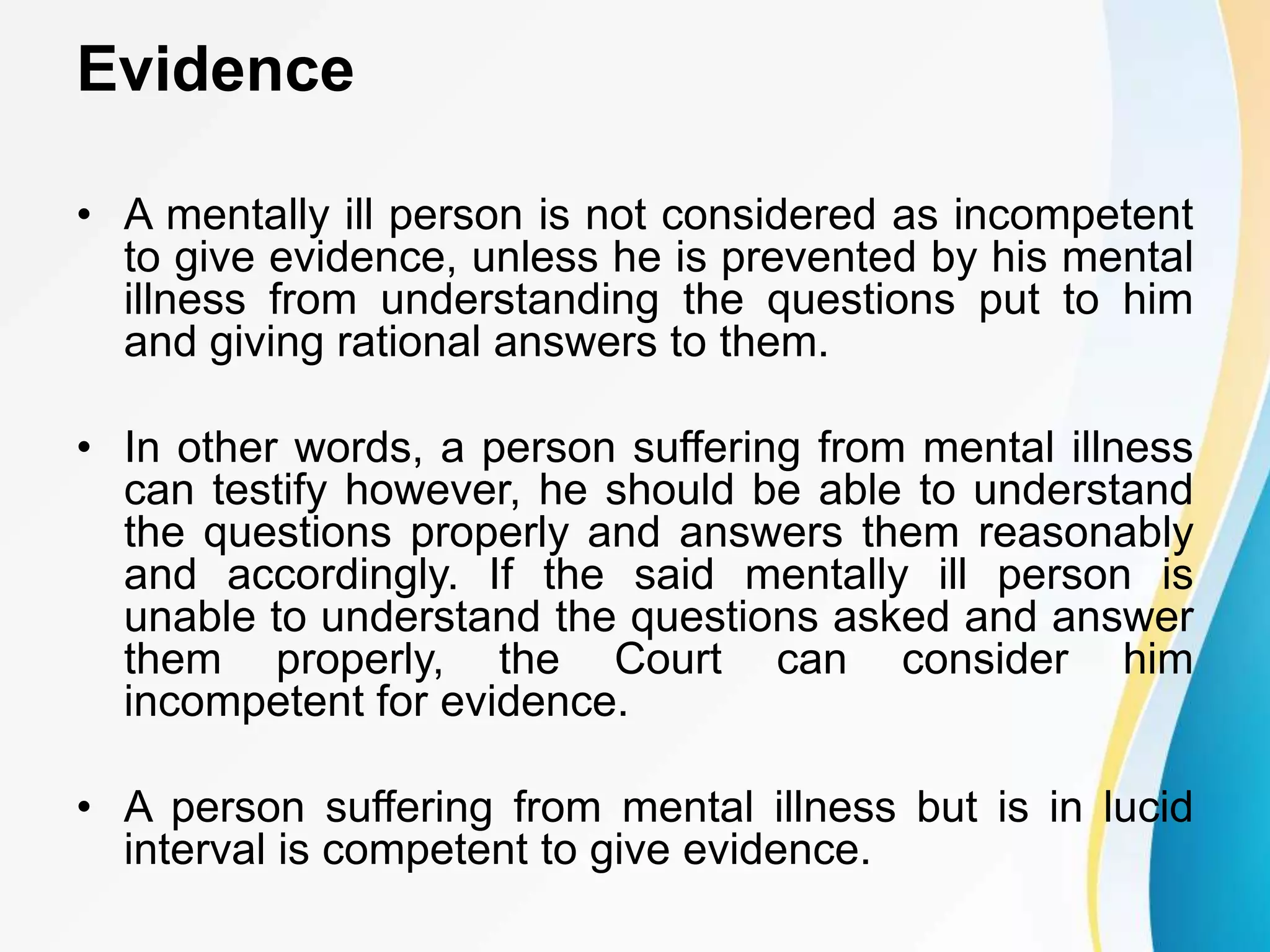 Evidence

• A mentally ill person is not considered as incompetent to give evidence, unless he is prevented by his mental illness from understanding the questions put to him and giving rational answers to them.

• In other words, a person suffering from mental illness can testify however, he should be able to understand the questions properly and answers them reasonably and accordingly. If the said mentally ill person is unable to understand the questions asked and answer them properly, the Court can consider him incompetent for evidence.

• A person suffering from mental illness but is in lucid interval is competent to give evidence.